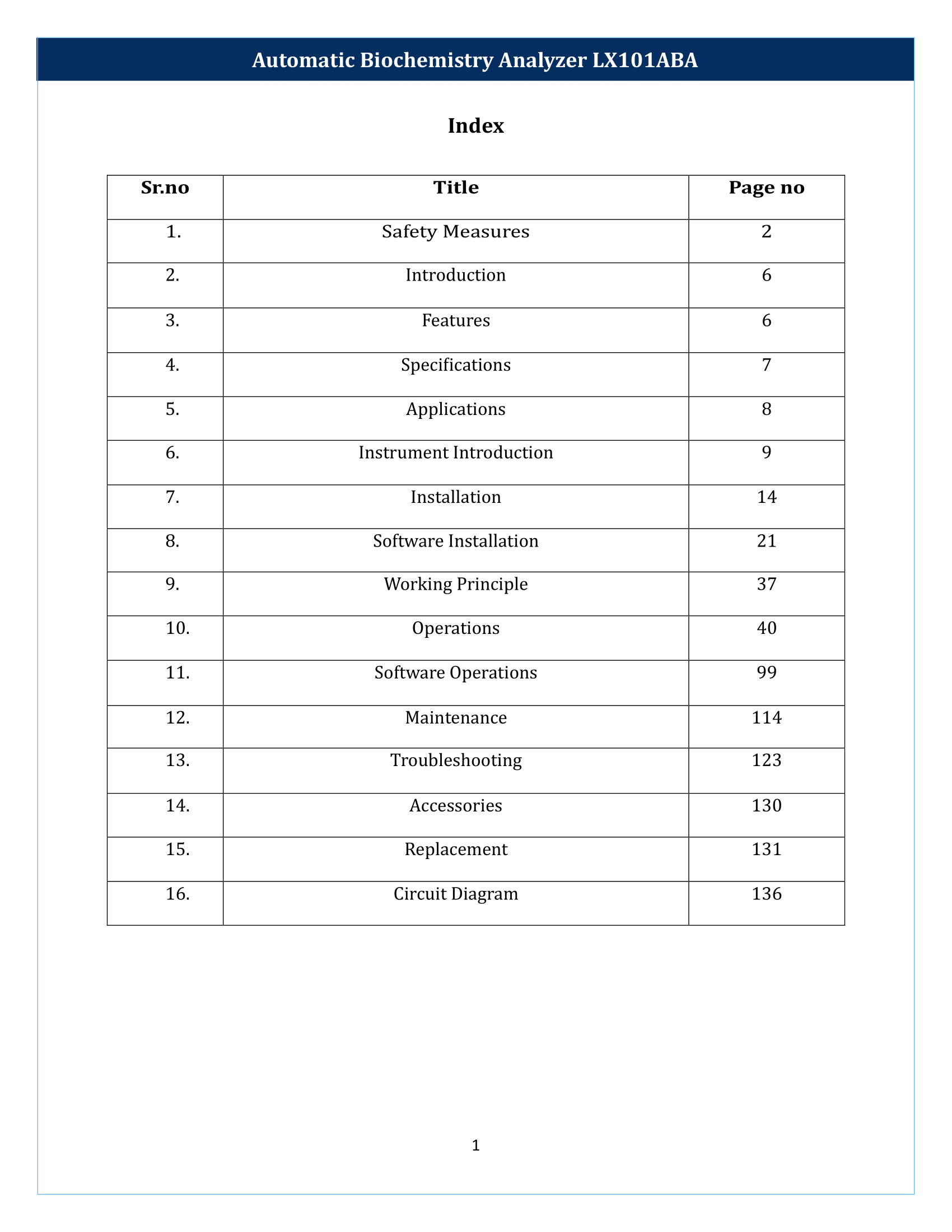 Automatic Biochemistry Analyzer LX101ABA

Index

| Sr.no | Title | Page no |
|---|---|---|
| 1. | Safety Measures | 2 |
| 2. | Introduction | 6 |
| 3. | Features | 6 |
| 4. | Specifications | 7 |
| 5. | Applications | 8 |
| 6. | Instrument Introduction | 9 |
| 7. | Installation | 14 |
| 8. | Software Installation | 21 |
| 9. | Working Principle | 37 |
| 10. | Operations | 40 |
| 11. | Software Operations | 99 |
| 12. | Maintenance | 114 |
| 13. | Troubleshooting | 123 |
| 14. | Accessories | 130 |
| 15. | Replacement | 131 |
| 16. | Circuit Diagram | 136 |

1